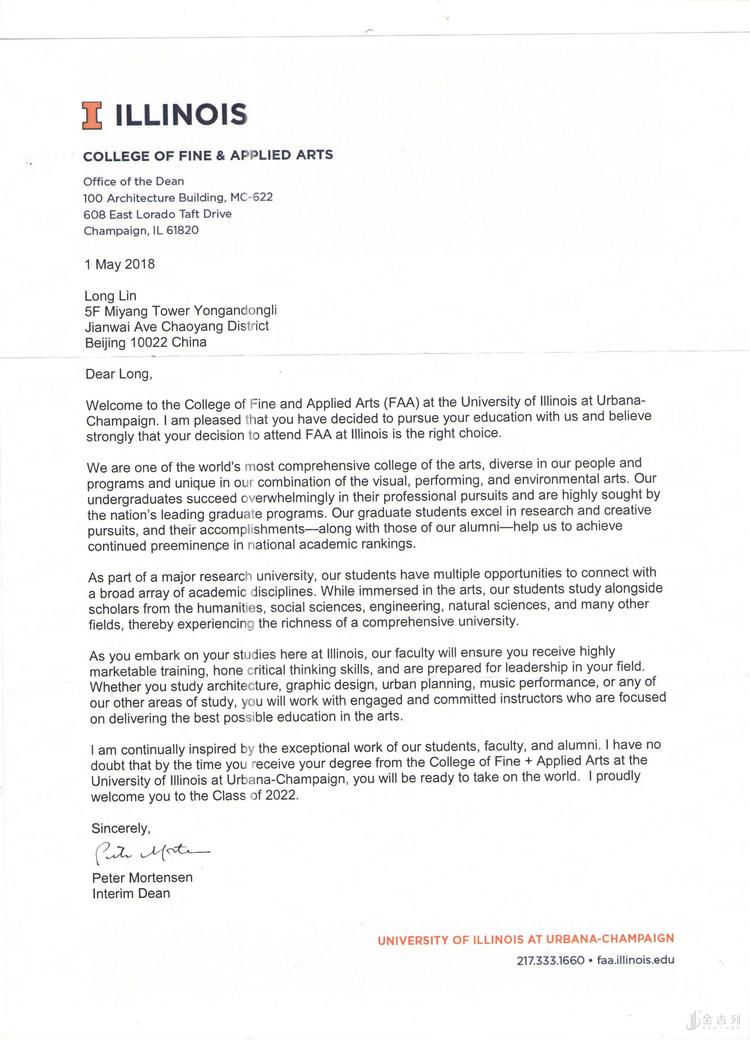 ILLINOIS

COLLEGE OF FINE & APPLIED ARTS

Office of the Dean
100 Architecture Building, MC-622
608 East Lorado Taft Drive
Champaign, IL 61820

1 May 2018

Long Lin
5F Miyang Tower Yongandongli
Jianwai Ave Chaoyang District
Beijing 10022 China

Dear Long,

Welcome to the College of Fine and Applied Arts (FAA) at the University of Illinois at Urbana-Champaign. I am pleased that you have decided to pursue your education with us and believe strongly that your decision to attend FAA at Illinois is the right choice.

We are one of the world's most comprehensive college of the arts, diverse in our people and programs and unique in our combination of the visual, performing, and environmental arts. Our undergraduates succeed overwhelmingly in their professional pursuits and are highly sought by the nation's leading graduate programs. Our graduate students excel in research and creative pursuits, and their accomplishments—along with those of our alumni—help us to achieve continued preeminence in national academic rankings.

As part of a major research university, our students have multiple opportunities to connect with a broad array of academic disciplines. While immersed in the arts, our students study alongside scholars from the humanities, social sciences, engineering, natural sciences, and many other fields, thereby experiencing the richness of a comprehensive university.

As you embark on your studies here at Illinois, our faculty will ensure you receive highly marketable training, hone critical thinking skills, and are prepared for leadership in your field. Whether you study architecture, graphic design, urban planning, music performance, or any of our other areas of study, you will work with engaged and committed instructors who are focused on delivering the best possible education in the arts.

I am continually inspired by the exceptional work of our students, faculty, and alumni. I have no doubt that by the time you receive your degree from the College of Fine + Applied Arts at the University of Illinois at Urbana-Champaign, you will be ready to take on the world. I proudly welcome you to the Class of 2022.

Sincerely,

Peter Mortensen

Peter Mortensen
Interim Dean

UNIVERSITY OF ILLINOIS AT URBANA-CHAMPAIGN
217.333.1660 • faa.illinois.edu

金吉列